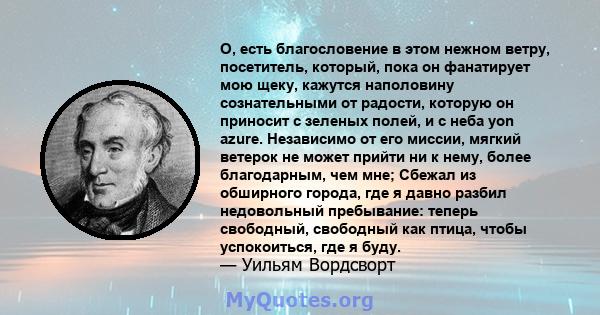 О, есть благословение в этом нежном ветру, посетитель, который, пока он фанатирует мою щеку, кажутся наполовину сознательными от радости, которую он приносит с зеленых полей, и с неба yon azure. Независимо от его миссии, мягкий ветерок не может прийти ни к нему, более благодарным, чем мне; Сбежал из обширного города, где я давно разбил недовольный пребывание: теперь свободный, свободный как птица, чтобы успокоиться, где я буду.
— Уильям Вордсворт

MyQuotes.org